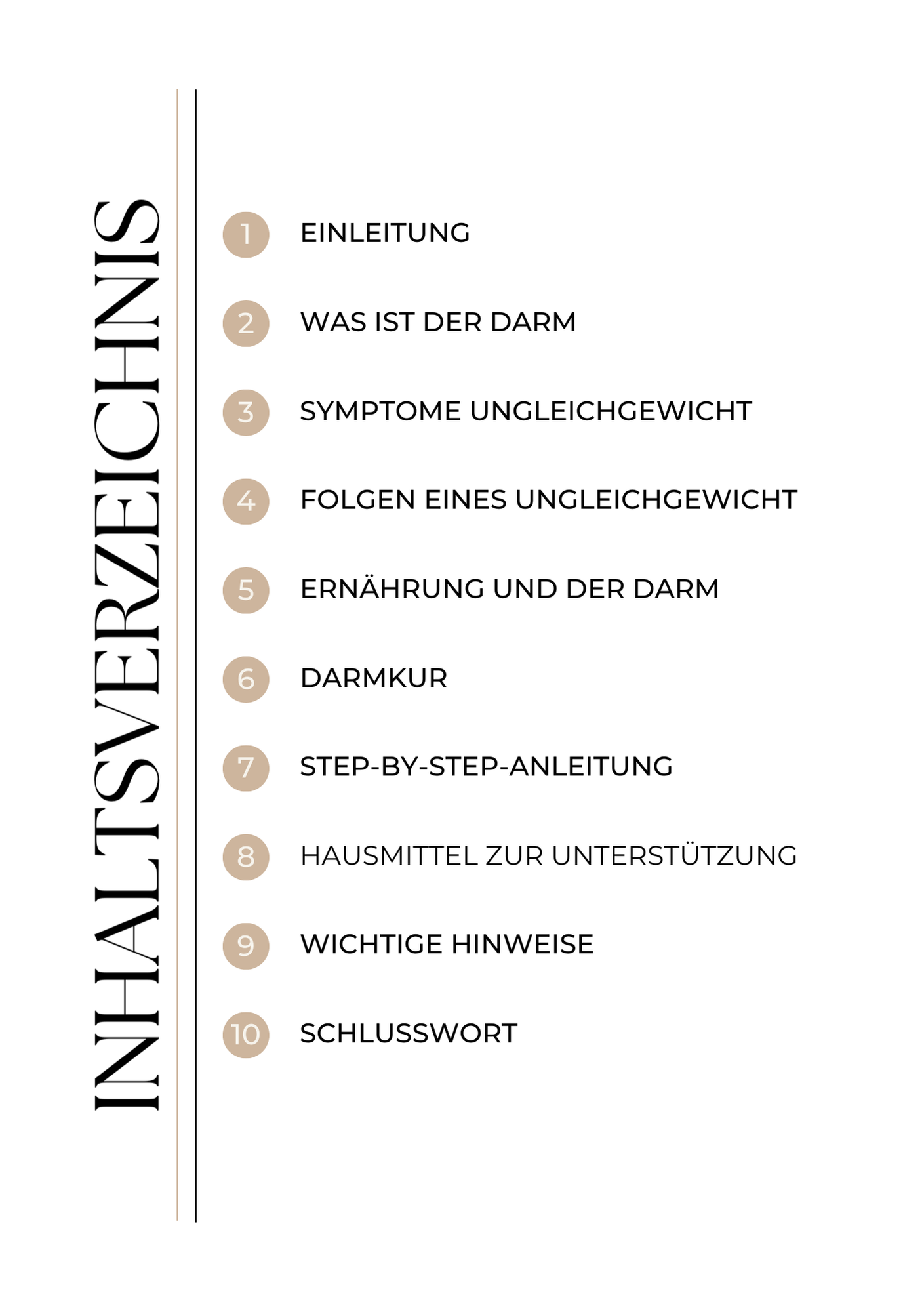 INHALTSVERZEICHNIS

1 EINLEITUNG

2 WAS IST DER DARM

3 SYMPTOME UNGLEICHGEWICHT

4 FOLGEN EINES UNGLEICHGEWICHT

5 ERNÄHRUNG UND DER DARM

6 DARMKUR

7 STEP-BY-STEP-ANLEITUNG

8 HAUSMITTEL ZUR UNTERSTÜTZUNG

9 WICHTIGE HINWEISE

10 SCHLUSSWORT